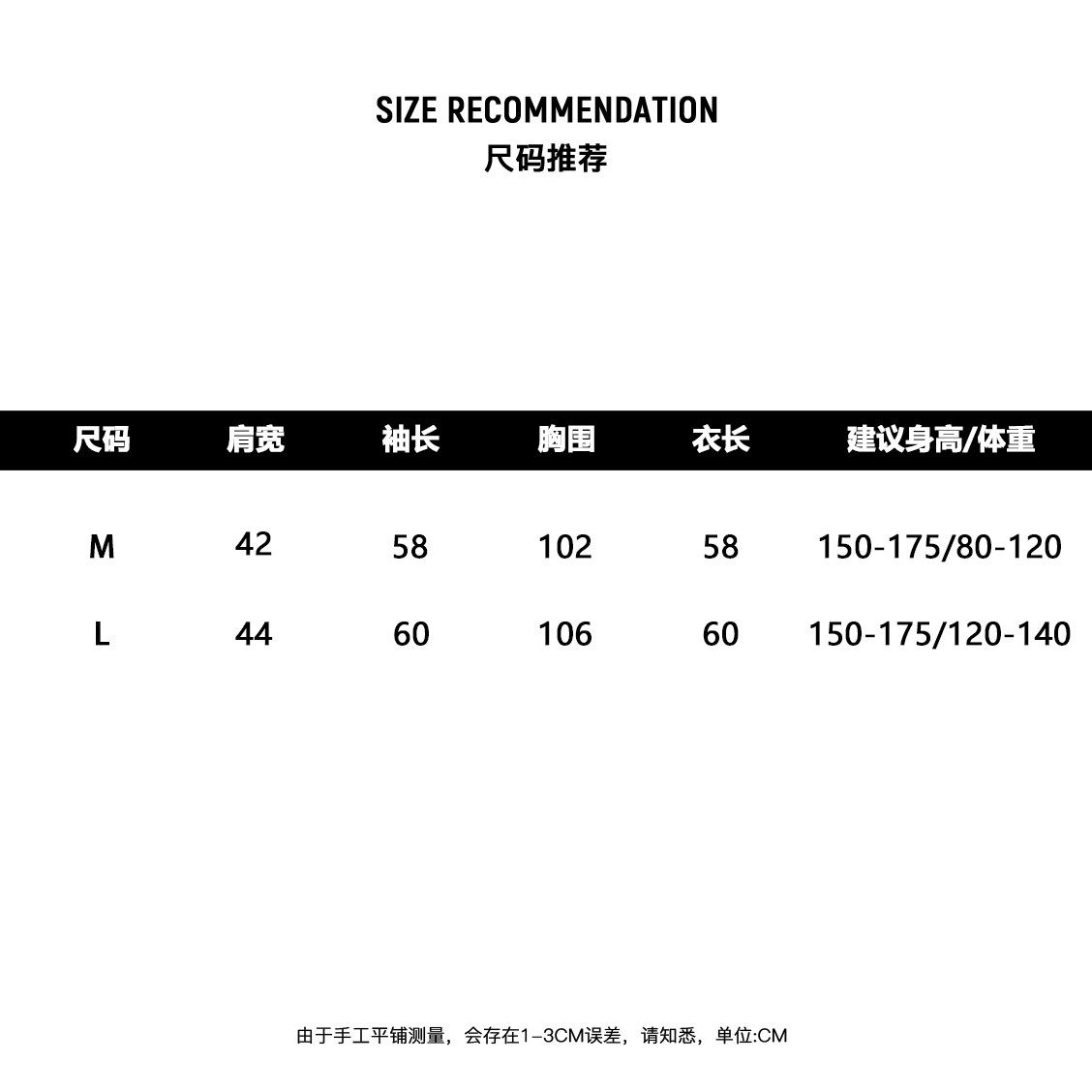 SIZE RECOMMENDATION
尺码推荐

| 尺码 | 肩宽 | 袖长 | 胸围 | 衣长 | 建议身高/体重 |
|---|---|---|---|---|---|
| M | 42 | 58 | 102 | 58 | 150-175/80-120 |
| L | 44 | 60 | 106 | 60 | 150-175/120-140 |

由于手工平铺测量，会存在1-3CM误差，请知悉，单位:CM